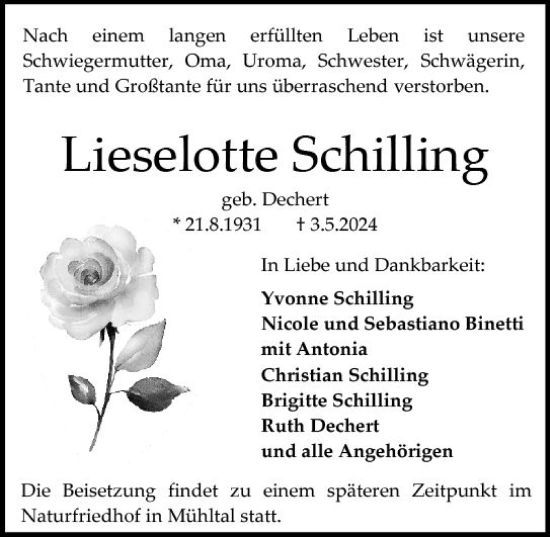 Nach einem langen erfüllten Leben ist unsere Schwiegermutter, Oma, Uroma, Schwester, Schwägerin, Tante und Großtante für uns überraschend verstorben.

Lieselotte Schilling

geb. Dechert

* 21.8.1931 † 3.5.2024

In Liebe und Dankbarkeit:

Yvonne Schilling
Nicole und Sebastiano Binetti
mit Antonia
Christian Schilling
Brigitte Schilling
Ruth Dechert
und alle Angehörigen

Die Beisetzung findet zu einem späteren Zeitpunkt im Naturfriedhof in Mühltal statt.